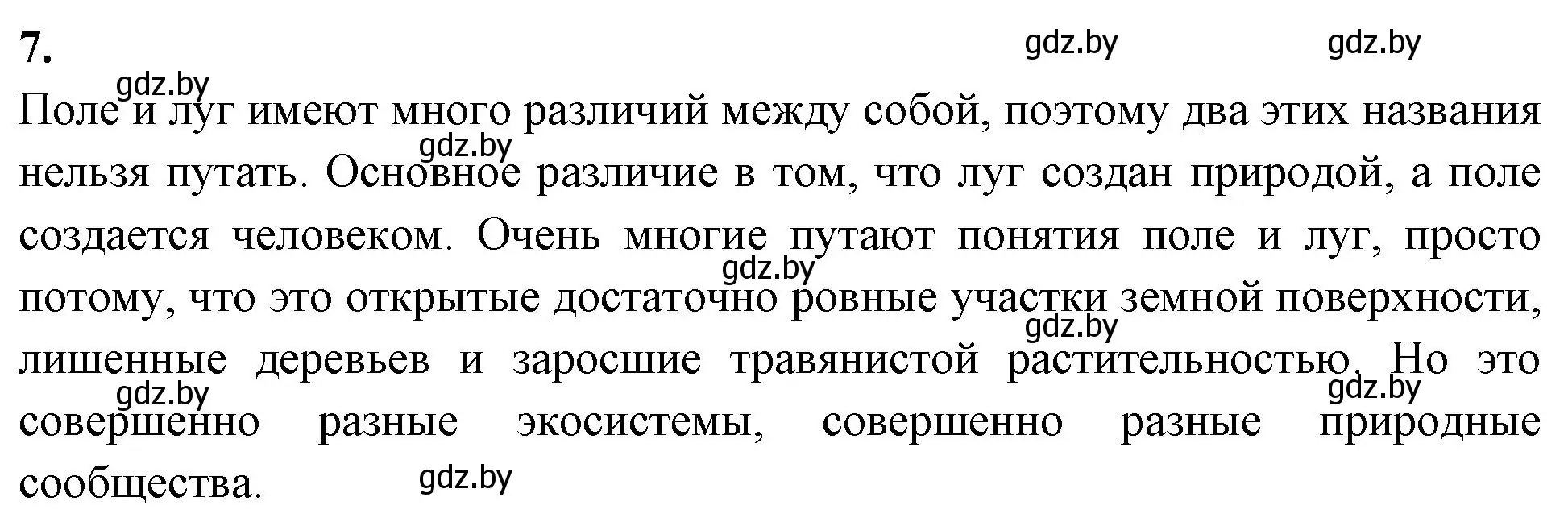 7.

gdz.by gdz.by

gdz.by

Поле и луг имеют много различий между собой, поэтому два этих названия нельзя путать. Основное различие в том, что луг создан природой, а поле создается человеком. Очень многие путают понятия поле и луг, просто потому, что это открытые достаточно ровные участки земной поверхности, лишенные деревьев и заросшие травянистой растительностью. Но это совершенно разные экосистемы, совершенно разные природные сообщества.

gdz.by gdz.by gdz.by gdz.by gdz.by gdz.by